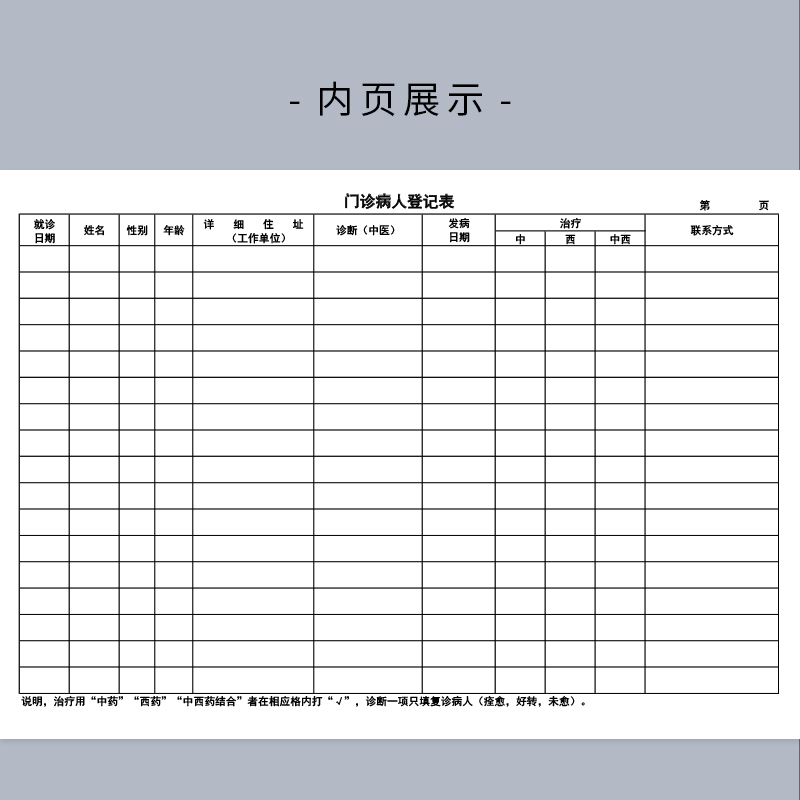 - 内页展示 -

门诊病人登记表

第　　页

| 就诊日期 | 姓名 | 性别 | 年龄 | 详 细 住 址（工作单位） | 诊断（中医） | 发病日期 | 治疗 中 | 治疗 西 | 治疗 中西 | 联系方式 |
|---|---|---|---|---|---|---|---|---|---|---|
| | | | | | | | | | | |
| | | | | | | | | | | |
| | | | | | | | | | | |
| | | | | | | | | | | |
| | | | | | | | | | | |
| | | | | | | | | | | |
| | | | | | | | | | | |
| | | | | | | | | | | |
| | | | | | | | | | | |
| | | | | | | | | | | |
| | | | | | | | | | | |
| | | | | | | | | | | |
| | | | | | | | | | | |
| | | | | | | | | | | |
| | | | | | | | | | | |
| | | | | | | | | | | |
| | | | | | | | | | | |

说明，治疗用“中药”“西药”“中西药结合”者在相应格内打“√”，诊断一项只填复诊病人（痊愈，好转，未愈）。